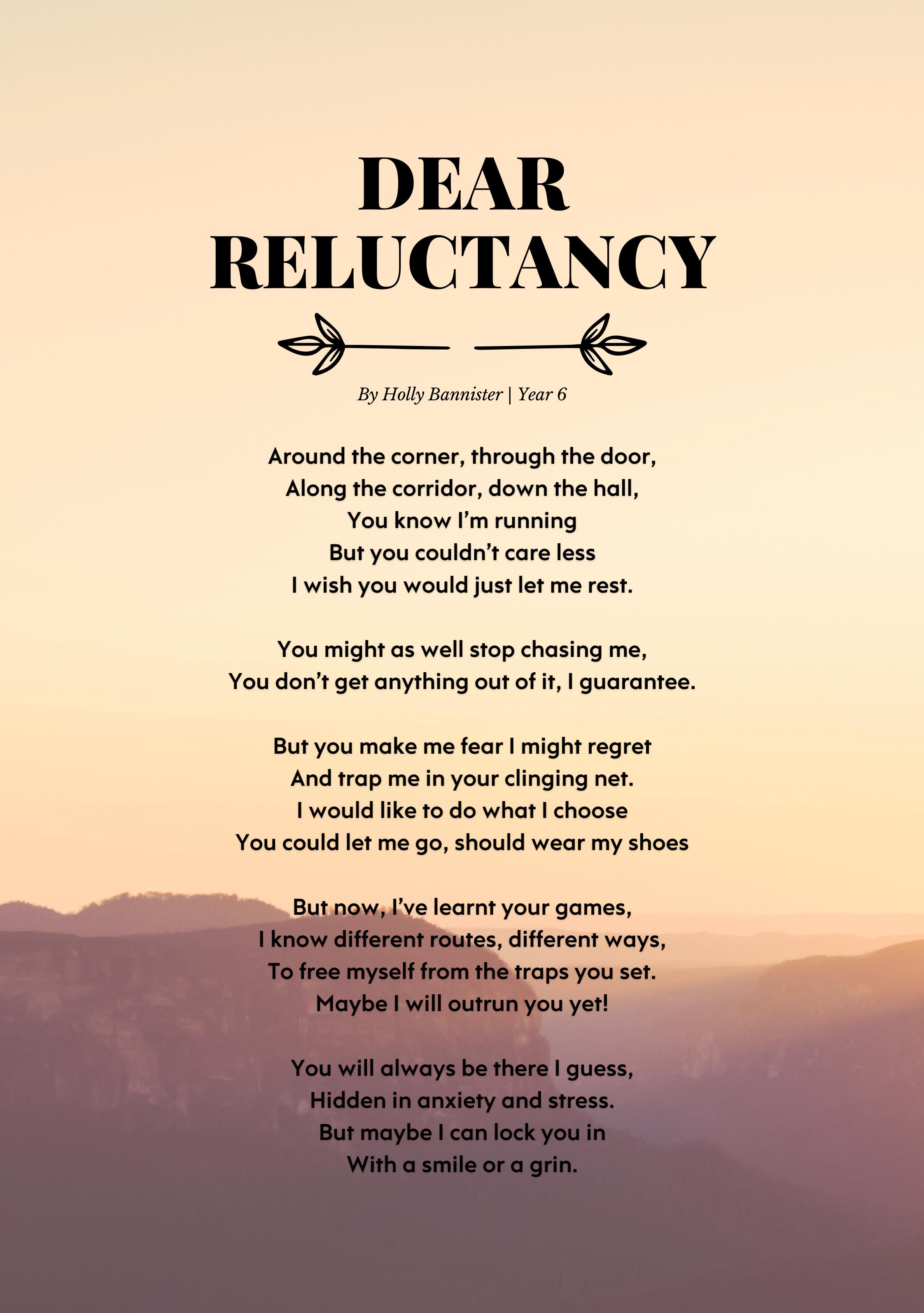 DEAR RELUCTANCY

By Holly Bannister | Year 6

Around the corner, through the door,
Along the corridor, down the hall,
You know I'm running
But you couldn't care less
I wish you would just let me rest.

You might as well stop chasing me,
You don't get anything out of it, I guarantee.

But you make me fear I might regret
And trap me in your clinging net.
I would like to do what I choose
You could let me go, should wear my shoes

But now, I've learnt your games,
I know different routes, different ways,
To free myself from the traps you set.
Maybe I will outrun you yet!

You will always be there I guess,
Hidden in anxiety and stress.
But maybe I can lock you in
With a smile or a grin.